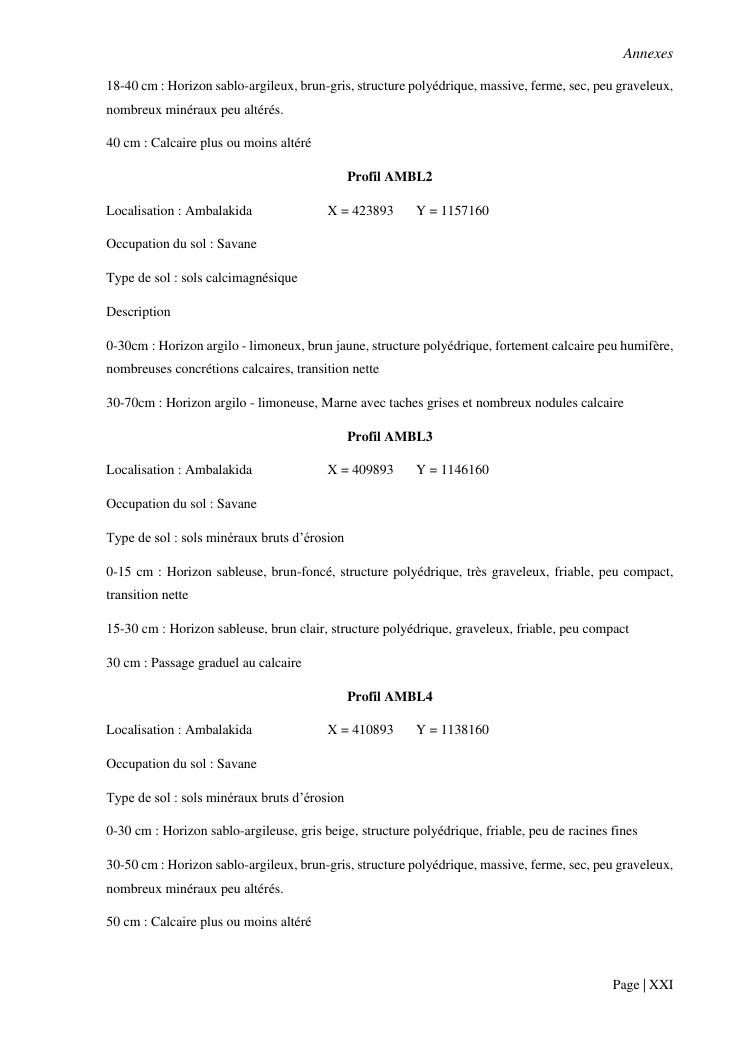 Annexes

18-40 cm : Horizon sablo-argileux, brun-gris, structure polyédrique, massive, ferme, sec, peu graveleux, nombreux minéraux peu altérés.

40 cm : Calcaire plus ou moins altéré

Profil AMBL2

Localisation : Ambalakida X = 423893 Y = 1157160

Occupation du sol : Savane

Type de sol : sols calcimagnésique

Description

0-30cm : Horizon argilo - limoneux, brun jaune, structure polyédrique, fortement calcaire peu humifère, nombreuses concrétions calcaires, transition nette

30-70cm : Horizon argilo - limoneuse, Marne avec taches grises et nombreux nodules calcaire

Profil AMBL3

Localisation : Ambalakida X = 409893 Y = 1146160

Occupation du sol : Savane

Type de sol : sols minéraux bruts d'érosion

0-15 cm : Horizon sableuse, brun-foncé, structure polyédrique, très graveleux, friable, peu compact, transition nette

15-30 cm : Horizon sableuse, brun clair, structure polyédrique, graveleux, friable, peu compact

30 cm : Passage graduel au calcaire

Profil AMBL4

Localisation : Ambalakida X = 410893 Y = 1138160

Occupation du sol : Savane

Type de sol : sols minéraux bruts d'érosion

0-30 cm : Horizon sablo-argileuse, gris beige, structure polyédrique, friable, peu de racines fines

30-50 cm : Horizon sablo-argileux, brun-gris, structure polyédrique, massive, ferme, sec, peu graveleux, nombreux minéraux peu altérés.

50 cm : Calcaire plus ou moins altéré

Page | XXI